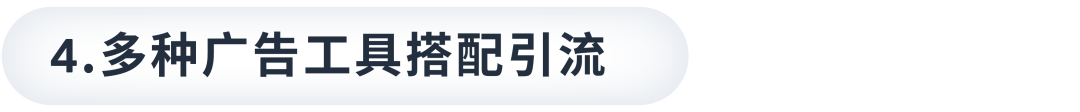 4.多种广告工具搭配引流